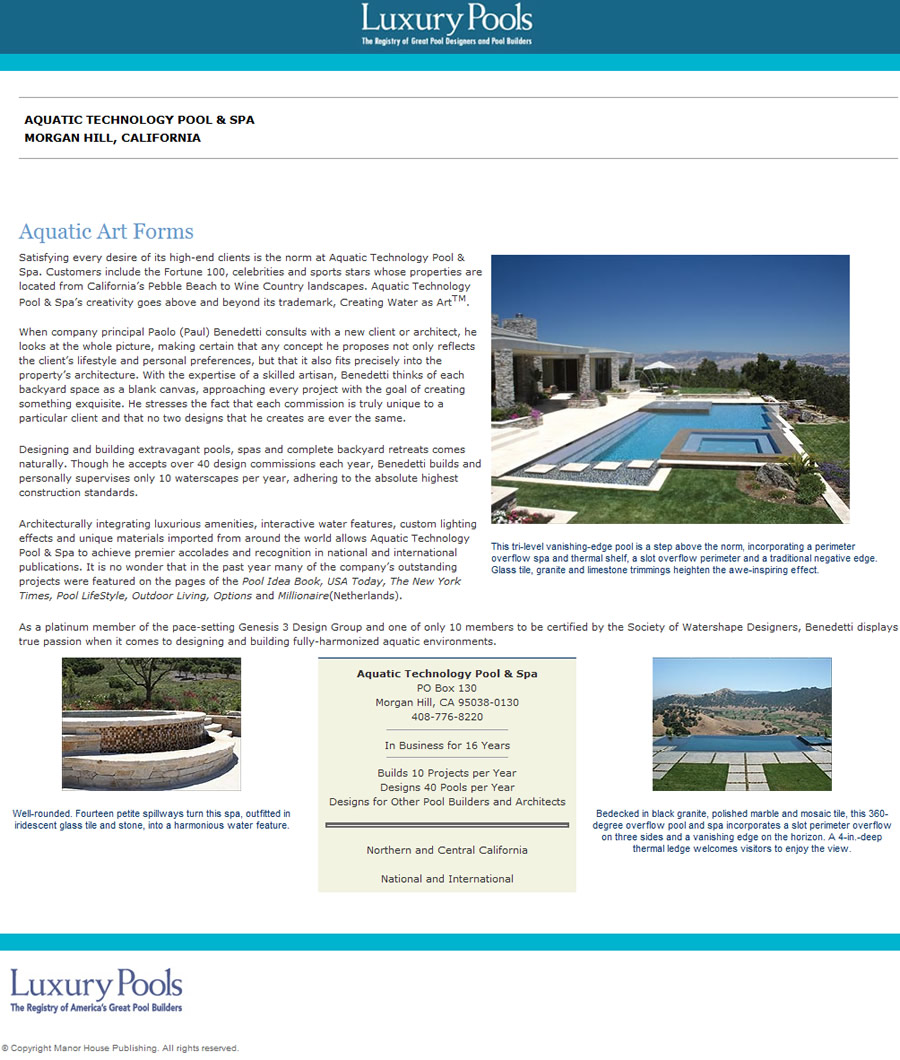 Luxury Pools
The Registry of Great Pool Designers and Pool Builders

AQUATIC TECHNOLOGY POOL & SPA
MORGAN HILL, CALIFORNIA

Aquatic Art Forms

Satisfying every desire of its high-end clients is the norm at Aquatic Technology Pool & Spa. Customers include the Fortune 100, celebrities and sports stars whose properties are located from California's Pebble Beach to Wine Country landscapes. Aquatic Technology Pool & Spa's creativity goes above and beyond its trademark, Creating Water as Art$^{TM}$.

When company principal Paolo (Paul) Benedetti consults with a new client or architect, he looks at the whole picture, making certain that any concept he proposes not only reflects the client's lifestyle and personal preferences, but that it also fits precisely into the property's architecture. With the expertise of a skilled artisan, Benedetti thinks of each backyard space as a blank canvas, approaching every project with the goal of creating something exquisite. He stresses the fact that each commission is truly unique to a particular client and that no two designs that he creates are ever the same.

Designing and building extravagant pools, spas and complete backyard retreats comes naturally. Though he accepts over 40 design commissions each year, Benedetti builds and personally supervises only 10 waterscapes per year, adhering to the absolute highest construction standards.

Architecturally integrating luxurious amenities, interactive water features, custom lighting effects and unique materials imported from around the world allows Aquatic Technology Pool & Spa to achieve premier accolades and recognition in national and international publications. It is no wonder that in the past year many of the company's outstanding projects were featured on the pages of the Pool Idea Book, USA Today, The New York Times, Pool LifeStyle, Outdoor Living, Options and Millionaire(Netherlands).

This tri-level vanishing-edge pool is a step above the norm, incorporating a perimeter overflow spa and thermal shelf, a slot overflow perimeter and a traditional negative edge. Glass tile, granite and limestone trimmings heighten the awe-inspiring effect.

As a platinum member of the pace-setting Genesis 3 Design Group and one of only 10 members to be certified by the Society of Watershape Designers, Benedetti displays true passion when it comes to designing and building fully-harmonized aquatic environments.

Well-rounded. Fourteen petite spillways turn this spa, outfitted in iridescent glass tile and stone, into a harmonious water feature.

Aquatic Technology Pool & Spa
PO Box 130
Morgan Hill, CA 95038-0130
408-776-8220

In Business for 16 Years

Builds 10 Projects per Year
Designs 40 Pools per Year
Designs for Other Pool Builders and Architects

Northern and Central California

National and International

Bedecked in black granite, polished marble and mosaic tile, this 360-degree overflow pool and spa incorporates a slot perimeter overflow on three sides and a vanishing edge on the horizon. A 4-in.-deep thermal ledge welcomes visitors to enjoy the view.

Luxury Pools
The Registry of America's Great Pool Builders

© Copyright Manor House Publishing. All rights reserved.